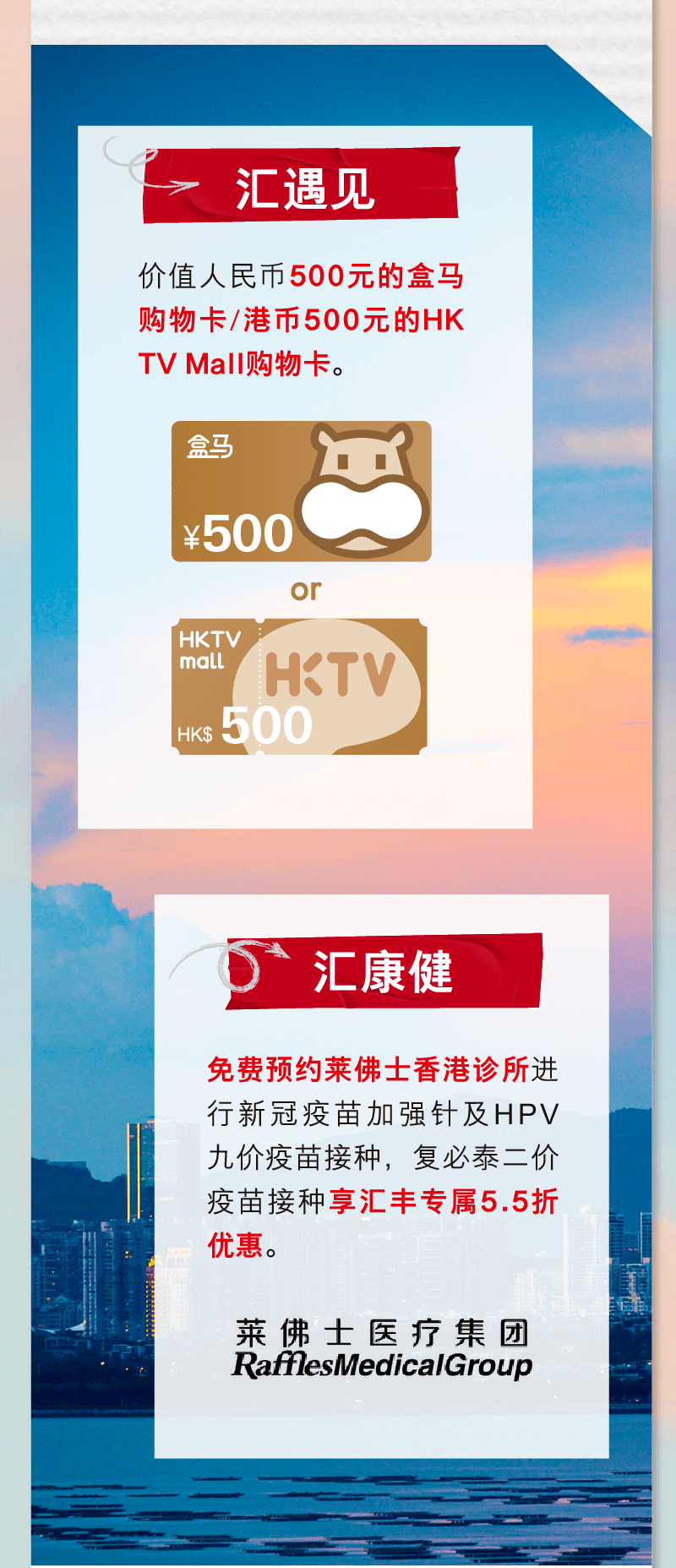 汇遇见

价值人民币500元的盒马购物卡/港币500元的HK TV Mall购物卡。

盒马
¥500

or

HKTV mall
HKTV
HK$ 500

汇康健

免费预约莱佛士香港诊所进行新冠疫苗加强针及HPV九价疫苗接种，复必泰二价疫苗接种享汇丰专属5.5折优惠。

莱佛士医疗集团
RafflesMedicalGroup